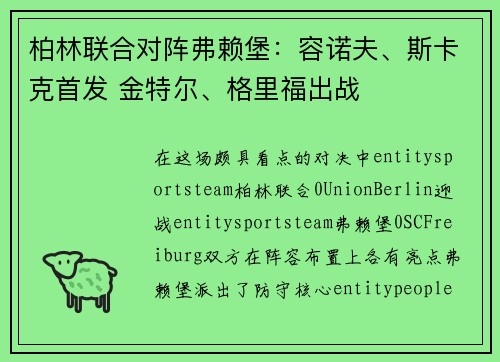 柏林联合对阵弗赖堡：容诺夫、斯卡克首发 金特尔、格里福出战

在这场颇具看点的对决中entitysportsteam柏林联合0UnionBerlin迎战entitysportsteam弗赖堡0SCFreiburg双方在阵容布置上各有亮点弗赖堡派出了防守核心entitypeople